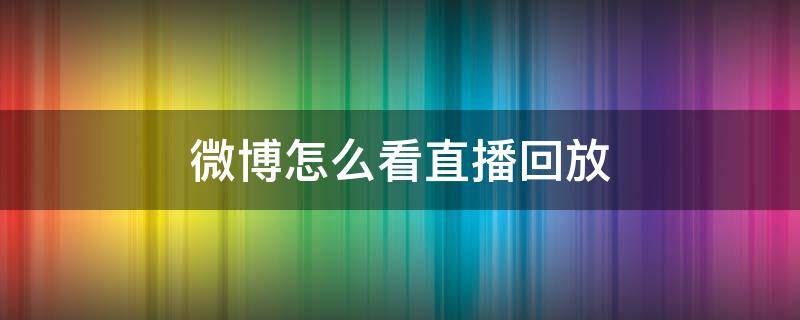 微博怎么看直播回放